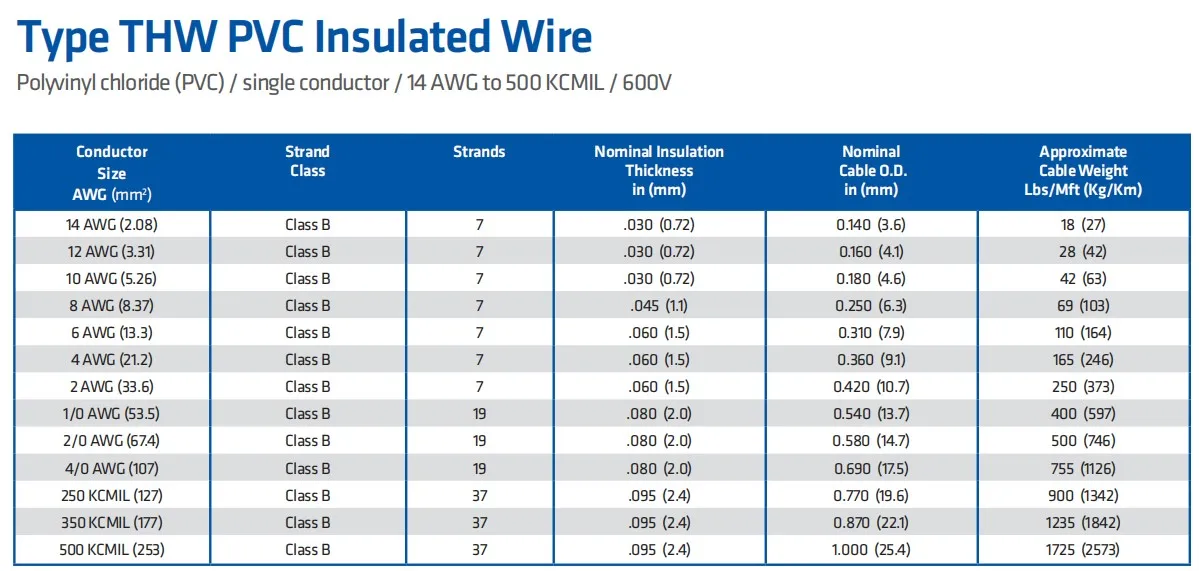 Type THW PVC Insulated Wire

Polyvinyl chloride (PVC) / single conductor / 14 AWG to 500 KCMIL / 600V

| Conductor Size AWG (mm²) | Strand Class | Strands | Nominal Insulation Thickness in (mm) | Nominal Cable O.D. in (mm) | Approximate Cable Weight Lbs/Mft (Kg/Km) |
|---|---|---|---|---|---|
| 14 AWG (2.08) | Class B | 7 | .030 (0.72) | 0.140 (3.6) | 18 (27) |
| 12 AWG (3.31) | Class B | 7 | .030 (0.72) | 0.160 (4.1) | 28 (42) |
| 10 AWG (5.26) | Class B | 7 | .030 (0.72) | 0.180 (4.6) | 42 (63) |
| 8 AWG (8.37) | Class B | 7 | .045 (1.1) | 0.250 (6.3) | 69 (103) |
| 6 AWG (13.3) | Class B | 7 | .060 (1.5) | 0.310 (7.9) | 110 (164) |
| 4 AWG (21.2) | Class B | 7 | .060 (1.5) | 0.360 (9.1) | 165 (246) |
| 2 AWG (33.6) | Class B | 7 | .060 (1.5) | 0.420 (10.7) | 250 (373) |
| 1/0 AWG (53.5) | Class B | 19 | .080 (2.0) | 0.540 (13.7) | 400 (597) |
| 2/0 AWG (67.4) | Class B | 19 | .080 (2.0) | 0.580 (14.7) | 500 (746) |
| 4/0 AWG (107) | Class B | 19 | .080 (2.0) | 0.690 (17.5) | 755 (1126) |
| 250 KCMIL (127) | Class B | 37 | .095 (2.4) | 0.770 (19.6) | 900 (1342) |
| 350 KCMIL (177) | Class B | 37 | .095 (2.4) | 0.870 (22.1) | 1235 (1842) |
| 500 KCMIL (253) | Class B | 37 | .095 (2.4) | 1.000 (25.4) | 1725 (2573) |